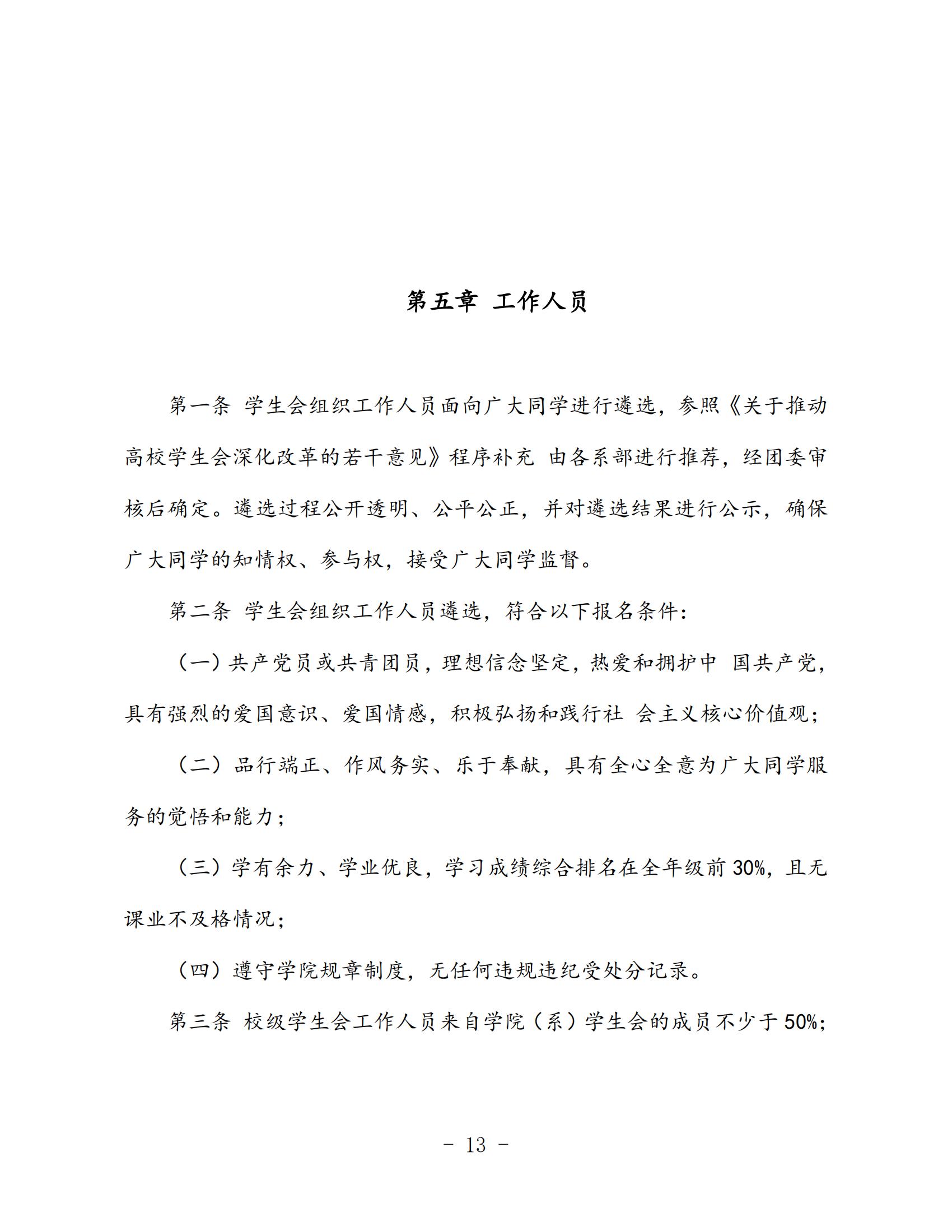 第五章 工作人员

第一条 学生会组织工作人员面向广大同学进行遴选，参照《关于推动高校学生会深化改革的若干意见》程序补充 由各系部进行推荐，经团委审核后确定。遴选过程公开透明、公平公正，并对遴选结果进行公示，确保广大同学的知情权、参与权，接受广大同学监督。

第二条 学生会组织工作人员遴选，符合以下报名条件：

（一）共产党员或共青团员，理想信念坚定，热爱和拥护中 国共产党，具有强烈的爱国意识、爱国情感，积极弘扬和践行社 会主义核心价值观；

（二）品行端正、作风务实、乐于奉献，具有全心全意为广大同学服务的觉悟和能力；

（三）学有余力、学业优良，学习成绩综合排名在全年级前 30%，且无课业不及格情况；

（四）遵守学院规章制度，无任何违规违纪受处分记录。

第三条 校级学生会工作人员来自学院（系）学生会的成员不少于 50%；

－ 13 －